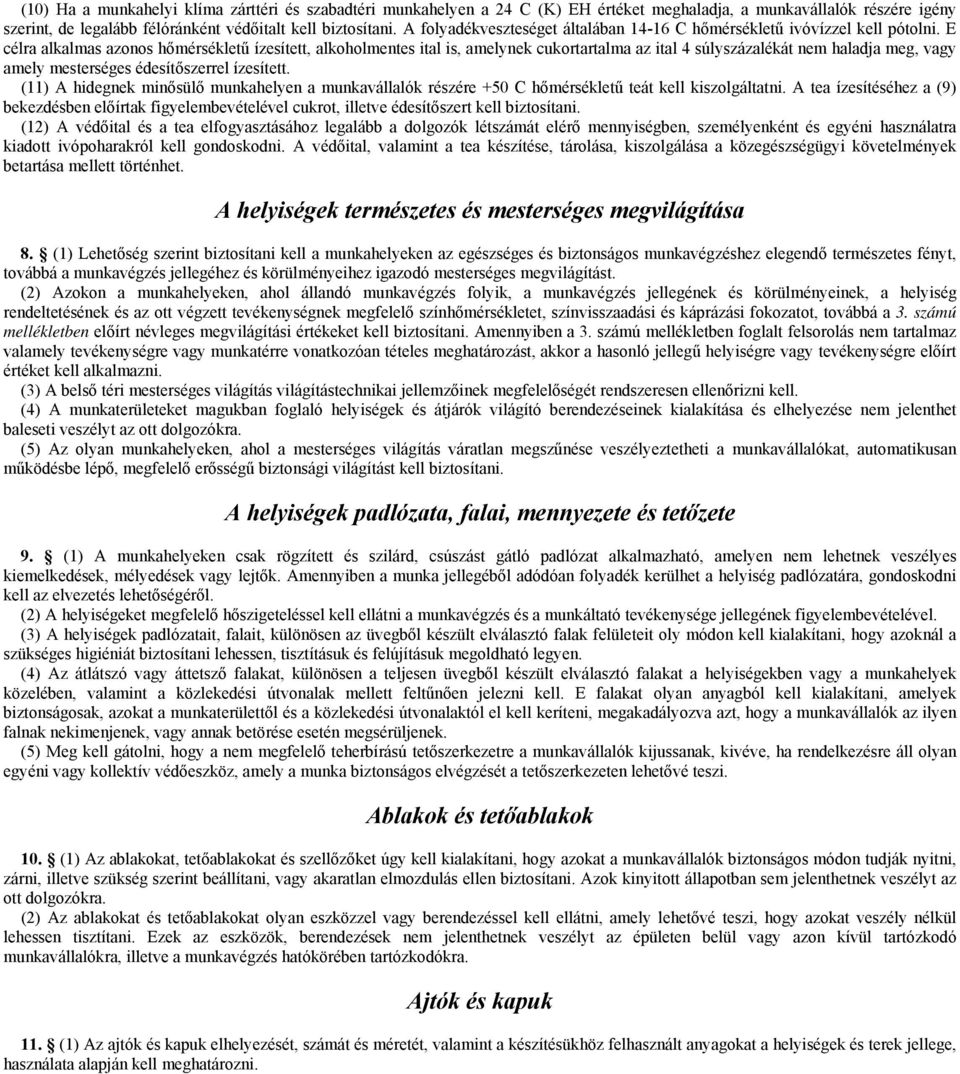 (10) Ha a munkahelyi klíma zárttéri és szabadtéri munkahelyen a 24 C (K) EH értéket meghaladja, a munkavállalók részére igény szerint, de legalább félóránként védőitalt kell biztosítani. A folyadékveszteséget általában 14-16 C hőmérsékletű ivóvízzel kell pótolni. E célra alkalmas azonos hőmérsékletű ízesített, alkoholmentes ital is, amelynek cukortartalma az ital 4 súlyszázalékát nem haladja meg, vagy amely mesterséges édesítőszerrel ízesített.

(11) A hidegnek minősülő munkahelyen a munkavállalók részére +50 C hőmérsékletű teát kell kiszolgáltatni. A tea ízesítéséhez a (9) bekezdésben előírtak figyelembevételével cukrot, illetve édesítőszert kell biztosítani.

(12) A védőital és a tea elfogyasztásához legalább a dolgozók létszámát elérő mennyiségben, személyenként és egyéni használatra kiadott ivópoharakról kell gondoskodni. A védőital, valamint a tea készítése, tárolása, kiszolgálása a közegészségügyi követelmények betartása mellett történhet.

A helyiségek természetes és mesterséges megvilágítása

8. (1) Lehetőség szerint biztosítani kell a munkahelyeken az egészséges és biztonságos munkavégzéshez elegendő természetes fényt, továbbá a munkavégzés jellegéhez és körülményeihez igazodó mesterséges megvilágítást.

(2) Azokon a munkahelyeken, ahol állandó munkavégzés folyik, a munkavégzés jellegének és körülményeinek, a helyiség rendeltetésének és az ott végzett tevékenységnek megfelelő színhőmérsékletet, színvisszaadási és káprázási fokozatot, továbbá a 3. számú mellékletben előírt névleges megvilágítási értékeket kell biztosítani. Amennyiben a 3. számú mellékletben foglalt felsorolás nem tartalmaz valamely tevékenységre vagy munkatérre vonatkozóan tételes meghatározást, akkor a hasonló jellegű helyiségre vagy tevékenységre előírt értéket kell alkalmazni.

(3) A belső téri mesterséges világítás világítástechnikai jellemzőinek megfelelőségét rendszeresen ellenőrizni kell.

(4) A munkaterületeket magukban foglaló helyiségek és átjárók világító berendezéseinek kialakítása és elhelyezése nem jelenthet baleseti veszélyt az ott dolgozókra.

(5) Az olyan munkahelyeken, ahol a mesterséges világítás váratlan megszűnése veszélyeztetheti a munkavállalókat, automatikusan működésbe lépő, megfelelő erősségű biztonsági világítást kell biztosítani.

A helyiségek padlózata, falai, mennyezete és tetőzete

9. (1) A munkahelyeken csak rögzített és szilárd, csúszást gátló padlózat alkalmazható, amelyen nem lehetnek veszélyes kiemelkedések, mélyedések vagy lejtők. Amennyiben a munka jellegéből adódóan folyadék kerülhet a helyiség padlózatára, gondoskodni kell az elvezetés lehetőségéről.

(2) A helyiségeket megfelelő hőszigeteléssel kell ellátni a munkavégzés és a munkáltató tevékenysége jellegének figyelembevételével.

(3) A helyiségek padlózatait, falait, különösen az üvegből készült elválasztó falak felületeit oly módon kell kialakítani, hogy azoknál a szükséges higiéniát biztosítani lehessen, tisztításuk és felújításuk megoldható legyen.

(4) Az átlátszó vagy áttetsző falakat, különösen a teljesen üvegből készült elválasztó falakat a helyiségekben vagy a munkahelyek közelében, valamint a közlekedési útvonalak mellett feltűnően jelezni kell. E falakat olyan anyagból kell kialakítani, amelyek biztonságosak, azokat a munkaterülettől és a közlekedési útvonalaktól el kell keríteni, megakadályozva azt, hogy a munkavállalók az ilyen falnak nekimenjenek, vagy annak betörése esetén megsérüljenek.

(5) Meg kell gátolni, hogy a nem megfelelő teherbírású tetőszerkezetre a munkavállalók kijussanak, kivéve, ha rendelkezésre áll olyan egyéni vagy kollektív védőeszköz, amely a munka biztonságos elvégzését a tetőszerkezeten lehetővé teszi.

Ablakok és tetőablakok

10. (1) Az ablakokat, tetőablakokat és szellőzőket úgy kell kialakítani, hogy azokat a munkavállalók biztonságos módon tudják nyitni, zárni, illetve szükség szerint beállítani, vagy akaratlan elmozdulás ellen biztosítani. Azok kinyitott állapotban sem jelenthetnek veszélyt az ott dolgozókra.

(2) Az ablakokat és tetőablakokat olyan eszközzel vagy berendezéssel kell ellátni, amely lehetővé teszi, hogy azokat veszély nélkül lehessen tisztítani. Ezek az eszközök, berendezések nem jelenthetnek veszélyt az épületen belül vagy azon kívül tartózkodó munkavállalókra, illetve a munkavégzés hatókörében tartózkodókra.

Ajtók és kapuk

11. (1) Az ajtók és kapuk elhelyezését, számát és méretét, valamint a készítésükhöz felhasznált anyagokat a helyiségek és terek jellege, használata alapján kell meghatározni.